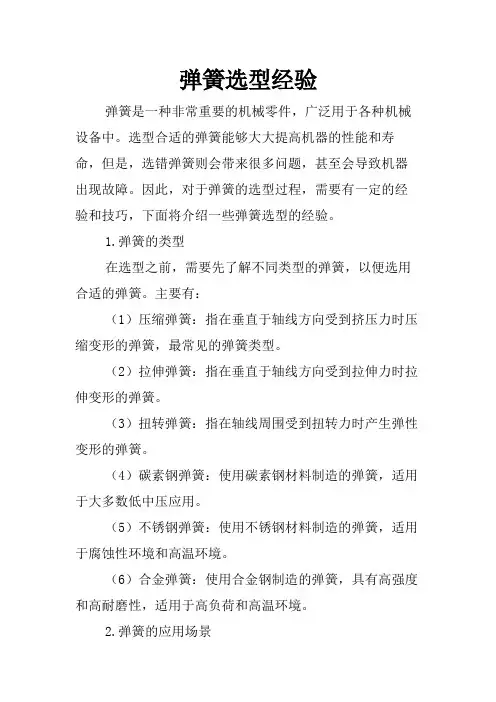 弹簧选型经验

弹簧是一种非常重要的机械零件，广泛用于各种机械设备中。选型合适的弹簧能够大大提高机器的性能和寿命，但是，选错弹簧则会带来很多问题，甚至会导致机器出现故障。因此，对于弹簧的选型过程，需要有一定的经验和技巧，下面将介绍一些弹簧选型的经验。

1.弹簧的类型

在选型之前，需要先了解不同类型的弹簧，以便选用合适的弹簧。主要有：

（1）压缩弹簧：指在垂直于轴线方向受到挤压力时压缩变形的弹簧，最常见的弹簧类型。

（2）拉伸弹簧：指在垂直于轴线方向受到拉伸力时拉伸变形的弹簧。

（3）扭转弹簧：指在轴线周围受到扭转力时产生弹性变形的弹簧。

（4）碳素钢弹簧：使用碳素钢材料制造的弹簧，适用于大多数低中压应用。

（5）不锈钢弹簧：使用不锈钢材料制造的弹簧，适用于腐蚀性环境和高温环境。

（6）合金弹簧：使用合金钢制造的弹簧，具有高强度和高耐磨性，适用于高负荷和高温环境。

2.弹簧的应用场景